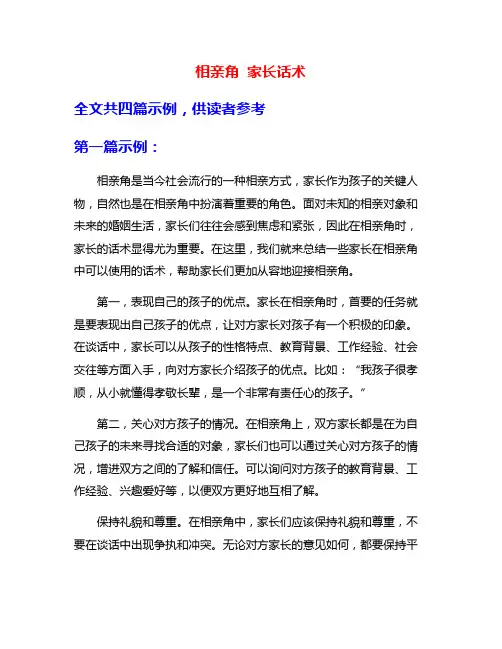 相亲角 家长话术

全文共四篇示例，供读者参考

第一篇示例：

相亲角是当今社会流行的一种相亲方式，家长作为孩子的关键人物，自然也是在相亲角中扮演着重要的角色。面对未知的相亲对象和未来的婚姻生活，家长们往往会感到焦虑和紧张，因此在相亲角时，家长的话术显得尤为重要。在这里，我们就来总结一些家长在相亲角中可以使用的话术，帮助家长们更加从容地迎接相亲角。

第一，表现自己的孩子的优点。家长在相亲角时，首要的任务就是要表现出自己孩子的优点，让对方家长对孩子有一个积极的印象。在谈话中，家长可以从孩子的性格特点、教育背景、工作经验、社会交往等方面入手，向对方家长介绍孩子的优点。比如："我孩子很孝顺，从小就懂得孝敬长辈，是一个非常有责任心的孩子。"

第二，关心对方孩子的情况。在相亲角上，双方家长都是在为自己孩子的未来寻找合适的对象，家长们也可以通过关心对方孩子的情况，增进双方之间的了解和信任。可以询问对方孩子的教育背景、工作经验、兴趣爱好等，以便双方更好地互相了解。

保持礼貌和尊重。在相亲角中，家长们应该保持礼貌和尊重，不要在谈话中出现争执和冲突。无论对方家长的意见如何，都要保持平